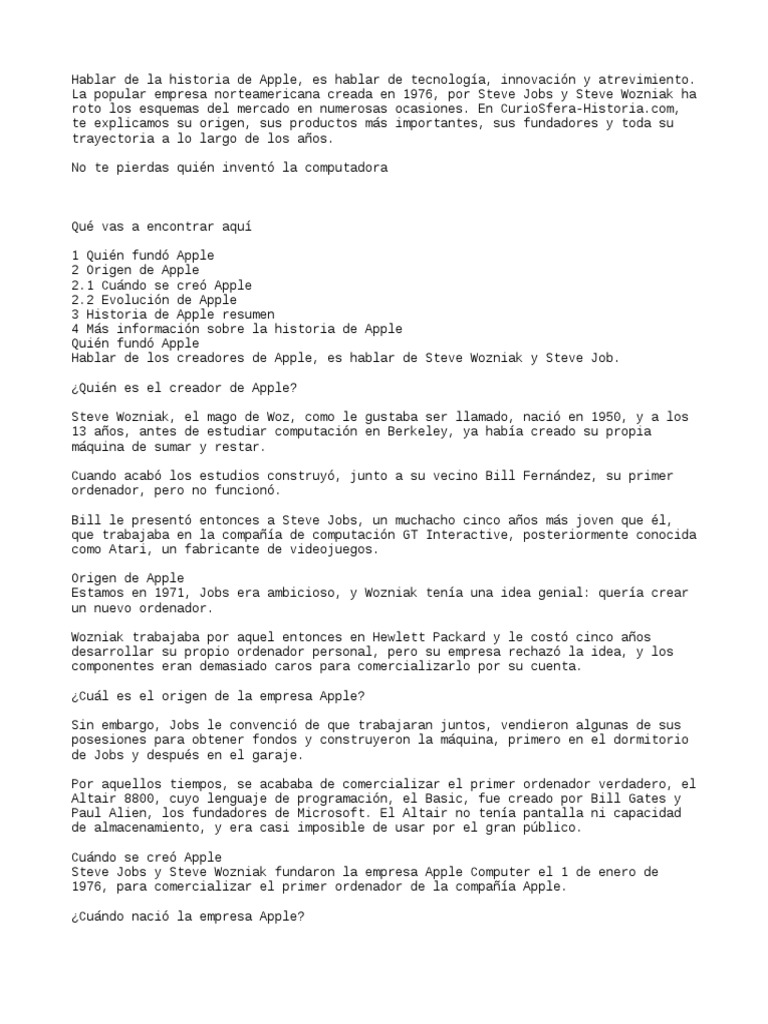 Hablar de la historia de Apple, es hablar de tecnología, innovación y atrevimiento. La popular empresa norteamericana creada en 1976, por Steve Jobs y Steve Wozniak ha roto los esquemas del mercado en numerosas ocasiones. En CurioSfera-Historia.com, te explicamos su origen, sus productos más importantes, sus fundadores y toda su trayectoria a lo largo de los años.

No te pierdas quién inventó la computadora

Qué vas a encontrar aquí

1 Quién fundó Apple
2 Origen de Apple
2.1 Cuándo se creó Apple
2.2 Evolución de Apple
3 Historia de Apple resumen
4 Más información sobre la historia de Apple
Quién fundó Apple
Hablar de los creadores de Apple, es hablar de Steve Wozniak y Steve Job.

¿Quién es el creador de Apple?

Steve Wozniak, el mago de Woz, como le gustaba ser llamado, nació en 1950, y a los 13 años, antes de estudiar computación en Berkeley, ya había creado su propia máquina de sumar y restar.

Cuando acabó los estudios construyó, junto a su vecino Bill Fernández, su primer ordenador, pero no funcionó.

Bill le presentó entonces a Steve Jobs, un muchacho cinco años más joven que él, que trabajaba en la compañía de computación GT Interactive, posteriormente conocida como Atari, un fabricante de videojuegos.

Origen de Apple
Estamos en 1971, Jobs era ambicioso, y Wozniak tenía una idea genial: quería crear un nuevo ordenador.

Wozniak trabajaba por aquel entonces en Hewlett Packard y le costó cinco años desarrollar su propio ordenador personal, pero su empresa rechazó la idea, y los componentes eran demasiado caros para comercializarlo por su cuenta.

¿Cuál es el origen de la empresa Apple?

Sin embargo, Jobs le convenció de que trabajaran juntos, vendieron algunas de sus posesiones para obtener fondos y construyeron la máquina, primero en el dormitorio de Jobs y después en el garaje.

Por aquellos tiempos, se acababa de comercializar el primer ordenador verdadero, el Altair 8800, cuyo lenguaje de programación, el Basic, fue creado por Bill Gates y Paul Alien, los fundadores de Microsoft. El Altair no tenía pantalla ni capacidad de almacenamiento, y era casi imposible de usar por el gran público.

Cuándo se creó Apple
Steve Jobs y Steve Wozniak fundaron la empresa Apple Computer el 1 de enero de 1976, para comercializar el primer ordenador de la compañía Apple.

¿Cuándo nació la empresa Apple?